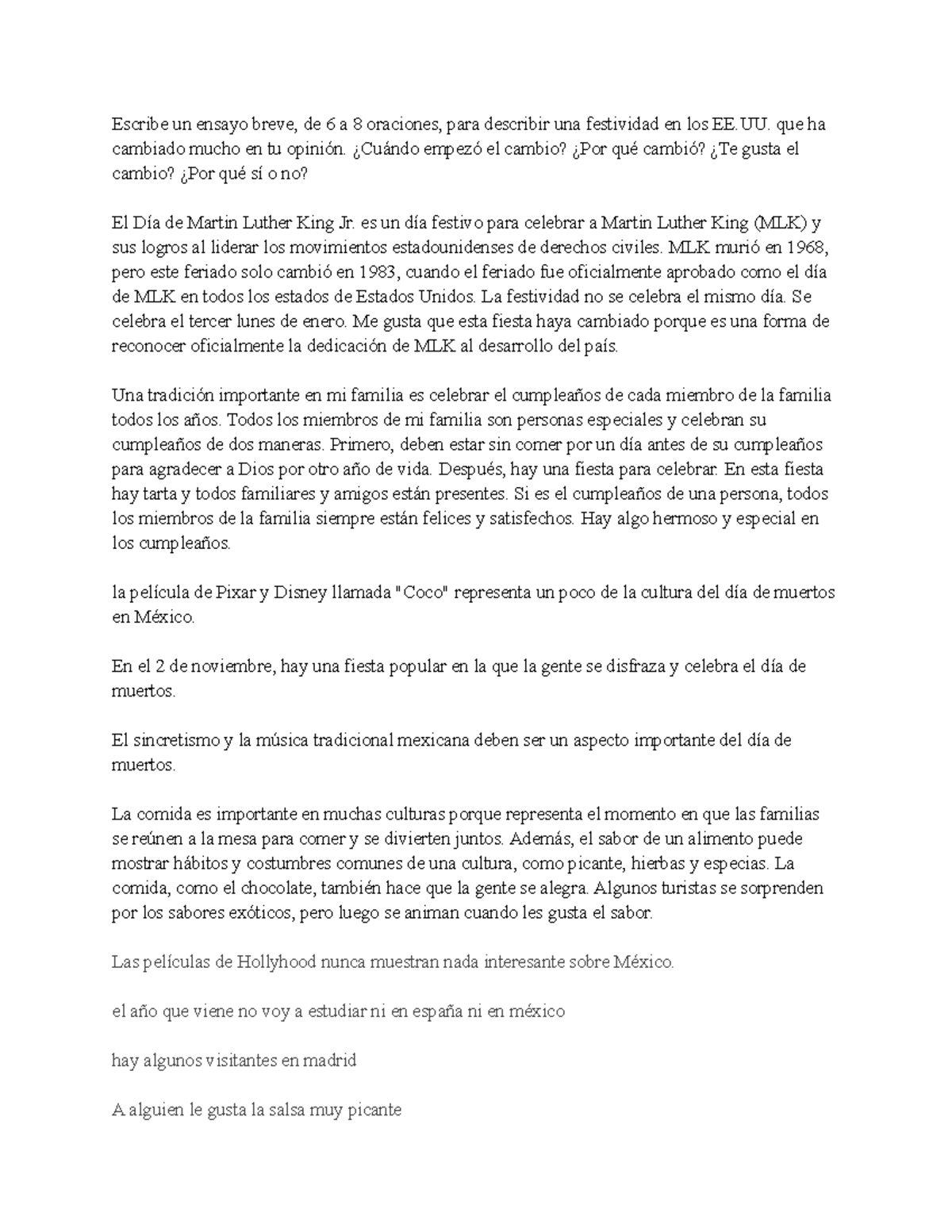 Escribe un ensayo breve, de 6 a 8 oraciones, para describir una festividad en los EE.UU. que ha cambiado mucho en tu opinión. ¿Cuándo empezó el cambio? ¿Por qué cambió? ¿Te gusta el cambio? ¿Por qué sí o no?

El Día de Martin Luther King Jr. es un día festivo para celebrar a Martin Luther King (MLK) y sus logros al liderar los movimientos estadounidenses de derechos civiles. MLK murió en 1968, pero este feriado solo cambió en 1983, cuando el feriado fue oficialmente aprobado como el día de MLK en todos los estados de Estados Unidos. La festividad no se celebra el mismo día. Se celebra el tercer lunes de enero. Me gusta que esta fiesta haya cambiado porque es una forma de reconocer oficialmente la dedicación de MLK al desarrollo del país.

Una tradición importante en mi familia es celebrar el cumpleaños de cada miembro de la familia todos los años. Todos los miembros de mi familia son personas especiales y celebran su cumpleaños de dos maneras. Primero, deben estar sin comer por un día antes de su cumpleaños para agradecer a Dios por otro año de vida. Después, hay una fiesta para celebrar. En esta fiesta hay tarta y todos familiares y amigos están presentes. Si es el cumpleaños de una persona, todos los miembros de la familia siempre están felices y satisfechos. Hay algo hermoso y especial en los cumpleaños.

la película de Pixar y Disney llamada "Coco" representa un poco de la cultura del día de muertos en México.

En el 2 de noviembre, hay una fiesta popular en la que la gente se disfraza y celebra el día de muertos.

El sincretismo y la música tradicional mexicana deben ser un aspecto importante del día de muertos.

La comida es importante en muchas culturas porque representa el momento en que las familias se reúnen a la mesa para comer y se divierten juntos. Además, el sabor de un alimento puede mostrar hábitos y costumbres comunes de una cultura, como picante, hierbas y especias. La comida, como el chocolate, también hace que la gente se alegra. Algunos turistas se sorprenden por los sabores exóticos, pero luego se animan cuando les gusta el sabor.

Las películas de Hollyhood nunca muestran nada interesante sobre México.

el año que viene no voy a estudiar ni en españa ni en méxico

hay algunos visitantes en madrid

A alguien le gusta la salsa muy picante